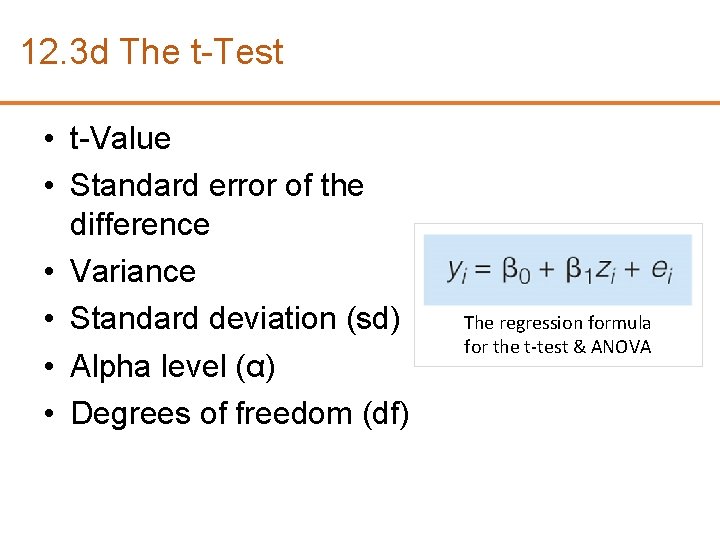 12.3d The t-Test

• t-Value
• Standard error of the difference
• Variance
• Standard deviation (sd)
• Alpha level (α)
• Degrees of freedom (df)

$y_i = \beta_0 + \beta_1 z_i + e_i$

The regression formula for the t-test & ANOVA